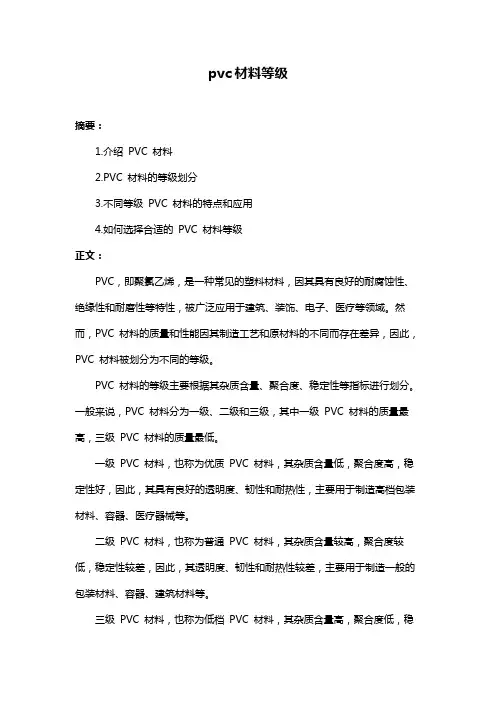 pvc材料等级

摘要：

1.介绍 PVC 材料

2.PVC 材料的等级划分

3.不同等级 PVC 材料的特点和应用

4.如何选择合适的 PVC 材料等级

正文：

PVC，即聚氯乙烯，是一种常见的塑料材料，因其具有良好的耐腐蚀性、绝缘性和耐磨性等特性，被广泛应用于建筑、装饰、电子、医疗等领域。然而，PVC 材料的质量和性能因其制造工艺和原材料的不同而存在差异，因此，PVC 材料被划分为不同的等级。

PVC 材料的等级主要根据其杂质含量、聚合度、稳定性等指标进行划分。一般来说，PVC 材料分为一级、二级和三级，其中一级 PVC 材料的质量最高，三级 PVC 材料的质量最低。

一级 PVC 材料，也称为优质 PVC 材料，其杂质含量低，聚合度高，稳定性好，因此，其具有良好的透明度、韧性和耐热性，主要用于制造高档包装材料、容器、医疗器械等。

二级 PVC 材料，也称为普通 PVC 材料，其杂质含量较高，聚合度较低，稳定性较差，因此，其透明度、韧性和耐热性较差，主要用于制造一般的包装材料、容器、建筑材料等。

三级 PVC 材料，也称为低档 PVC 材料，其杂质含量高，聚合度低，稳